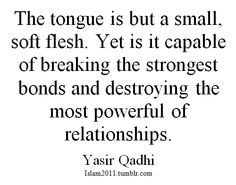 The tongue is but a small, soft flesh. Yet is it capable of breaking the strongest bonds and destroying the most powerful of relationships.

Yasir Qadhi

Islam2011.tumblr.com